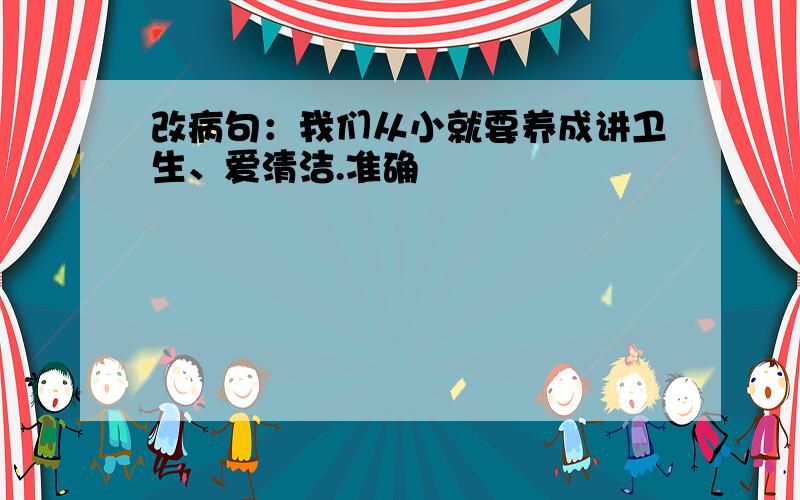 改病句：我们从小就要养成讲卫生、爱清洁.准确